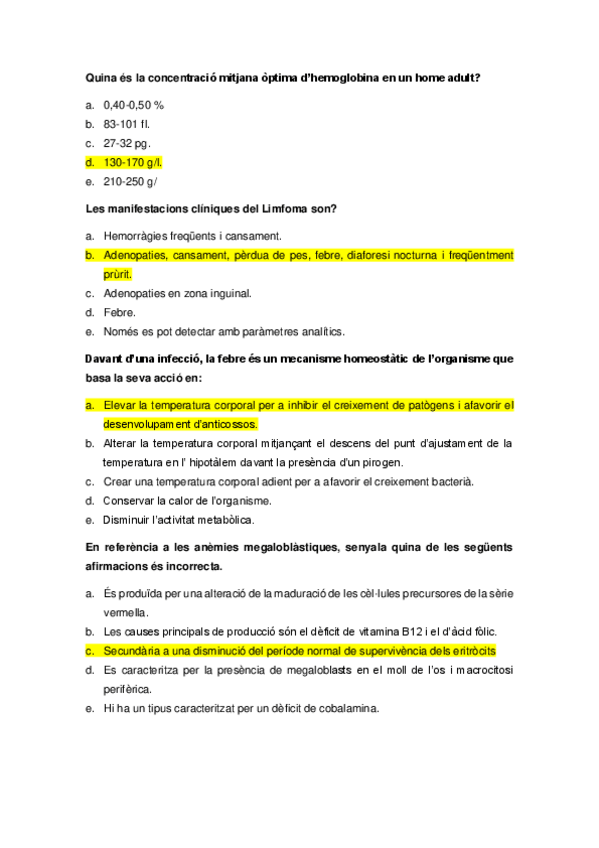 Quina és la concentració mitjana òptima d'hemoglobina en un home adult?

a. 0,40-0,50 %
b. 83-101 fl.
c. 27-32 pg.
d. 130-170 g/l.
e. 210-250 g/

Les manifestacions clíniques del Limfoma son?

a. Hemorràgies freqüents i cansament.
b. Adenopaties, cansament, pèrdua de pes, febre, diaforesi nocturna i freqüentment prùrit.
c. Adenopaties en zona inguinal.
d. Febre.
e. Només es pot detectar amb paràmetres analítics.

Davant d'una infecció, la febre és un mecanisme homeostàtic de l'organisme que basa la seva acció en:

a. Elevar la temperatura corporal per a inhibir el creixement de patògens i afavorir el desenvolupament d'anticossos.
b. Alterar la temperatura corporal mitjançant el descens del punt d'ajustament de la temperatura en l' hipotàlem davant la presència d'un pirogen.
c. Crear una temperatura corporal adient per a afavorir el creixement bacterià.
d. Conservar la calor de l'organisme.
e. Disminuir l'activitat metabòlica.

En referència a les anèmies megaloblàstiques, senyala quina de les següents afirmacions és incorrecta.

a. És produïda per una alteració de la maduració de les cèl·lules precursores de la sèrie vermella.
b. Les causes principals de producció són el dèficit de vitamina B12 i el d'àcid fòlic.
c. Secundària a una disminució del període normal de supervivència dels eritròcits
d. Es caracteritza per la presència de megaloblasts en el moll de l'os i macrocitosi perifèrica.
e. Hi ha un tipus caracteritzat per un dèficit de cobalamina.